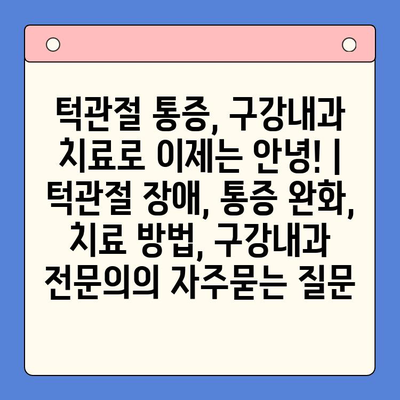 턱관절 통증, 구강내과 치료로 이제는 안녕! | 턱관절 장애, 통증 완화, 치료 방법, 구강내과 전문의의 자주묻는 질문